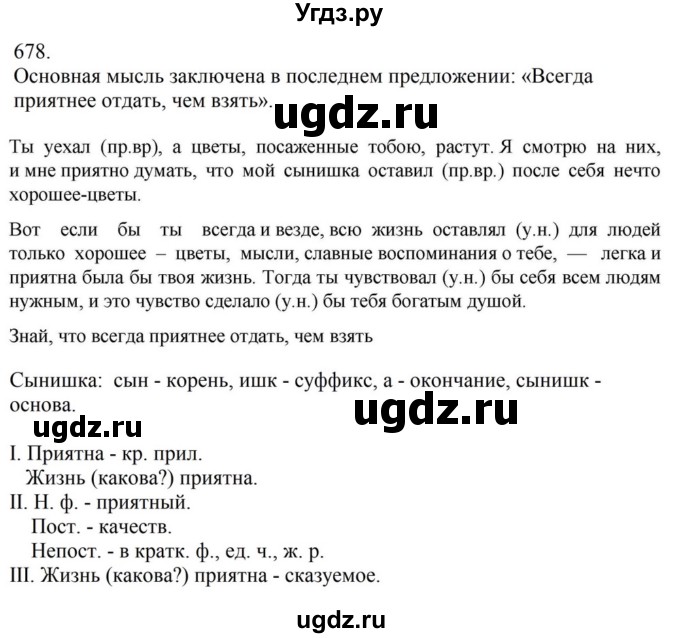 Угдз.ру

678.
Основная мысль заключена в последнем предложении: «Всегда приятнее отдать, чем взять».

ugdz.ru

Ты уехал (пр.вр), а цветы, посаженные тобою, растут. Я смотрю на них, и мне приятно думать, что мой сынишка оставил (пр.вр.) после себя нечто хорошее-цветы.

Вот если бы ты всегда и везде, всю жизнь оставлял (у.н.) для людей только хорошее – цветы, мысли, славные воспоминания о тебе, — легка и приятна была бы твоя жизнь. Тогда ты чувствовал (у.н.) бы себя всем людям нужным, и это чувство сделало (у.н.) бы тебя богатым душой.

Знай, что всегда приятнее отдать, чем взять

Сынишка: сын - корень, ишк - суффикс, а - окончание, сынишк - основа.

ugdz.ru

ugdz.ru

I. Приятна - кр. прил.
Жизнь (какова?) приятна.
II. Н. ф. - приятный.
Пост. - качеств.
Непост. - в кратк. ф., ед. ч., ж. р.
III. Жизнь (какова?) приятна - сказуемое.

ugdz.ru